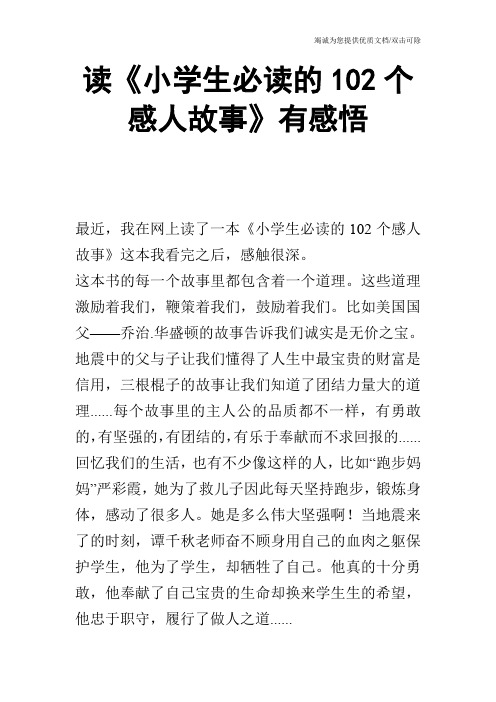 竭诚为您提供优质文档/双击可除

读《小学生必读的 102 个感人故事》有感悟

最近，我在网上读了一本《小学生必读的 102 个感人故事》这本我看完之后，感触很深。

这本书的每一个故事里都包含着一个道理。这些道理激励着我们，鞭策着我们，鼓励着我们。比如美国国父——乔治.华盛顿的故事告诉我们诚实是无价之宝。地震中的父与子让我们懂得了人生中最宝贵的财富是信用，三根棍子的故事让我们知道了团结力量大的道理......每个故事里的主人公的品质都不一样，有勇敢的，有坚强的，有团结的，有乐于奉献而不求回报的......回忆我们的生活，也有不少像这样的人，比如“跑步妈妈”严彩霞，她为了救儿子因此每天坚持跑步，锻炼身体，感动了很多人。她是多么伟大坚强啊！当地震来了的时刻，谭千秋老师奋不顾身用自己的血肉之躯保护学生，他为了学生，却牺牲了自己。他真的十分勇敢，他奉献了自己宝贵的生命却换来学生生的希望，他忠于职守，履行了做人之道......